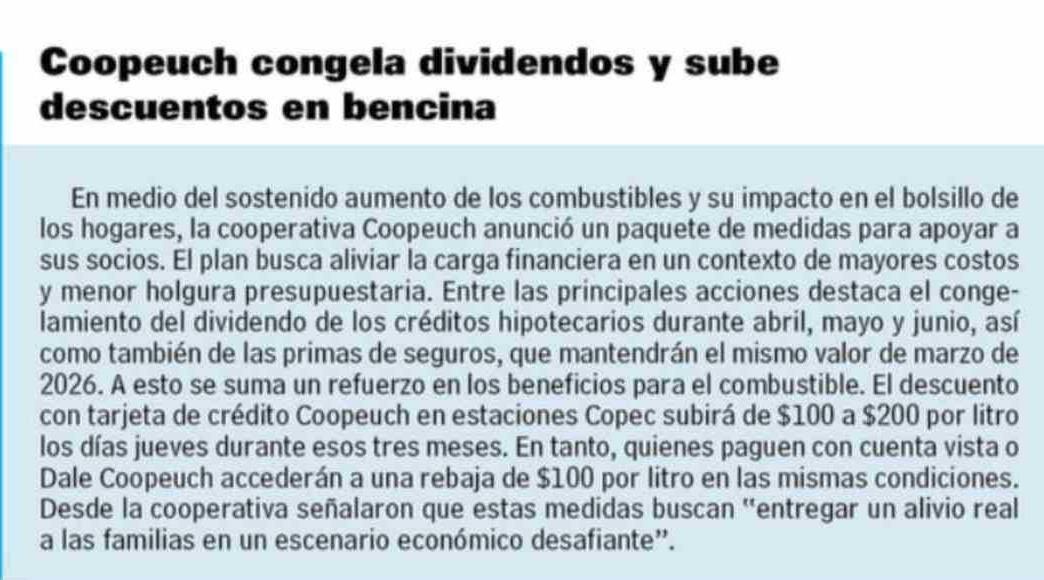 Coopeuch congela dividendos y sube descuentos en bencina

En medio del sostenido aumento de los combustibles y su impacto en el bolsillo de los hogares, la cooperativa Coopeuch anunció un paquete de medidas para apoyar a sus socios. El plan busca aliviar la carga financiera en un contexto de mayores costos y menor holgura presupuestaria. Entre las principales acciones destaca el congelamiento del dividendo de los créditos hipotecarios durante abril, mayo y junio, así como también de las primas de seguros, que mantendrán el mismo valor de marzo de 2026. A esto se suma un refuerzo en los beneficios para el combustible. El descuento con tarjeta de crédito Coopeuch en estaciones Copec subirá de $100 a $200 por litro los días jueves durante esos tres meses. En tanto, quienes paguen con cuenta vista o Dale Coopeuch accederán a una rebaja de $100 por litro en las mismas condiciones. Desde la cooperativa señalaron que estas medidas buscan "entregar un alivio real a las familias en un escenario económico desafiante".